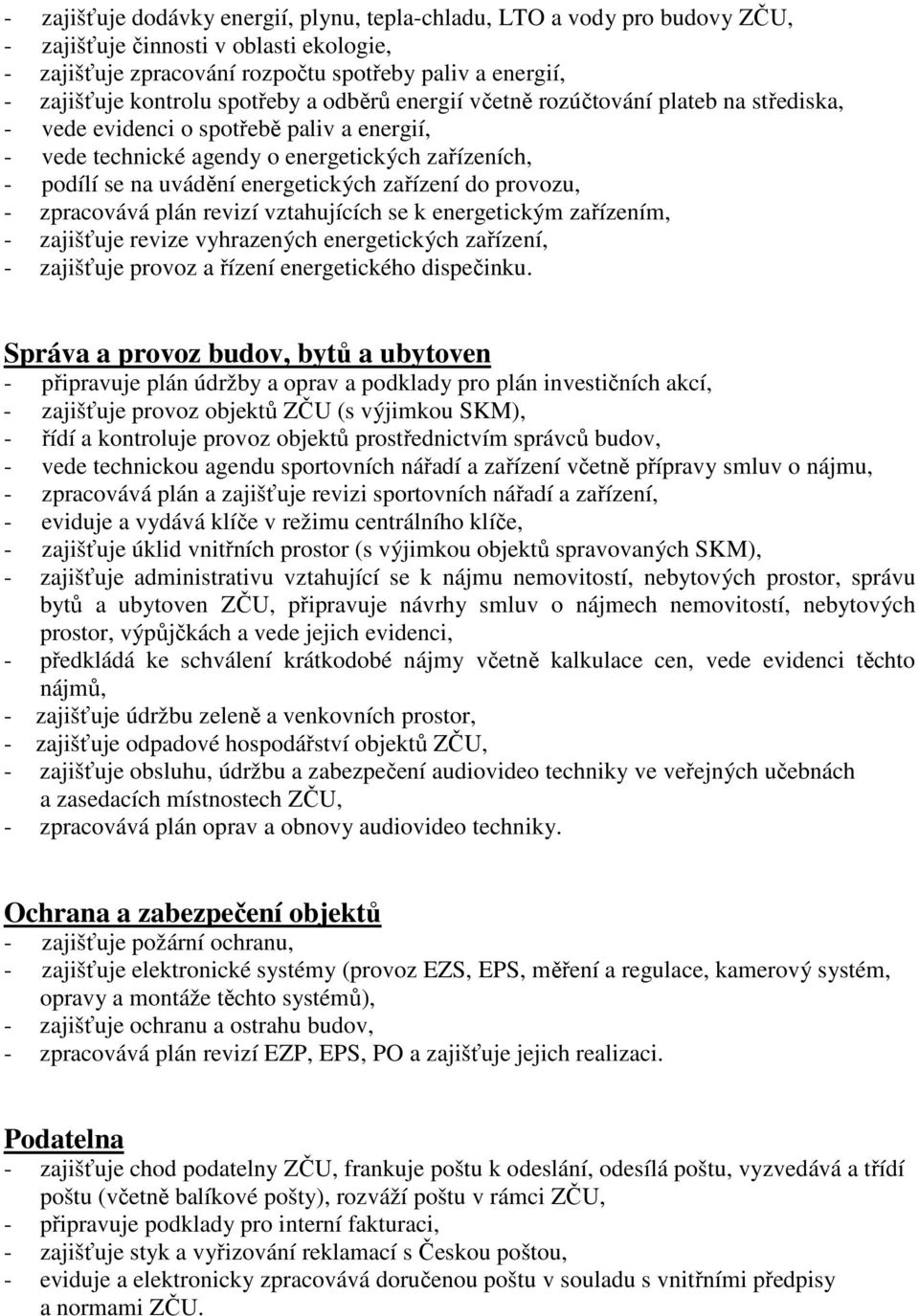 - zajišťuje dodávky energií, plynu, tepla-chladu, LTO a vody pro budovy ZČU,
- zajišťuje činnosti v oblasti ekologie,
- zajišťuje zpracování rozpočtu spotřeby paliv a energií,
- zajišťuje kontrolu spotřeby a odběrů energií včetně rozúčtování plateb na střediska,
- vede evidenci o spotřebě paliv a energií,
- vede technické agendy o energetických zařízeních,
- podílí se na uvádění energetických zařízení do provozu,
- zpracovává plán revizí vztahujících se k energetickým zařízením,
- zajišťuje revize vyhrazených energetických zařízení,
- zajišťuje provoz a řízení energetického dispečinku.

Správa a provoz budov, bytů a ubytoven
- připravuje plán údržby a oprav a podklady pro plán investičních akcí,
- zajišťuje provoz objektů ZČU (s výjimkou SKM),
- řídí a kontroluje provoz objektů prostřednictvím správců budov,
- vede technickou agendu sportovních nářadí a zařízení včetně přípravy smluv o nájmu,
- zpracovává plán a zajišťuje revizi sportovních nářadí a zařízení,
- eviduje a vydává klíče v režimu centrálního klíče,
- zajišťuje úklid vnitřních prostor (s výjimkou objektů spravovaných SKM),
- zajišťuje administrativu vztahující se k nájmu nemovitostí, nebytových prostor, správu bytů a ubytoven ZČU, připravuje návrhy smluv o nájmech nemovitostí, nebytových prostor, výpůjčkách a vede jejich evidenci,
- předkládá ke schválení krátkodobé nájmy včetně kalkulace cen, vede evidenci těchto nájmů,
- zajišťuje údržbu zeleně a venkovních prostor,
- zajišťuje odpadové hospodářství objektů ZČU,
- zajišťuje obsluhu, údržbu a zabezpečení audiovideo techniky ve veřejných učebnách a zasedacích místnostech ZČU,
- zpracovává plán oprav a obnovy audiovideo techniky.

Ochrana a zabezpečení objektů
- zajišťuje požární ochranu,
- zajišťuje elektronické systémy (provoz EZS, EPS, měření a regulace, kamerový systém, opravy a montáže těchto systémů),
- zajišťuje ochranu a ostrahu budov,
- zpracovává plán revizí EZP, EPS, PO a zajišťuje jejich realizaci.

Podatelna
- zajišťuje chod podatelny ZČU, frankuje poštu k odeslání, odesílá poštu, vyzvedává a třídí poštu (včetně balíkové pošty), rozváží poštu v rámci ZČU,
- připravuje podklady pro interní fakturaci,
- zajišťuje styk a vyřizování reklamací s Českou poštou,
- eviduje a elektronicky zpracovává doručenou poštu v souladu s vnitřními předpisy a normami ZČU.